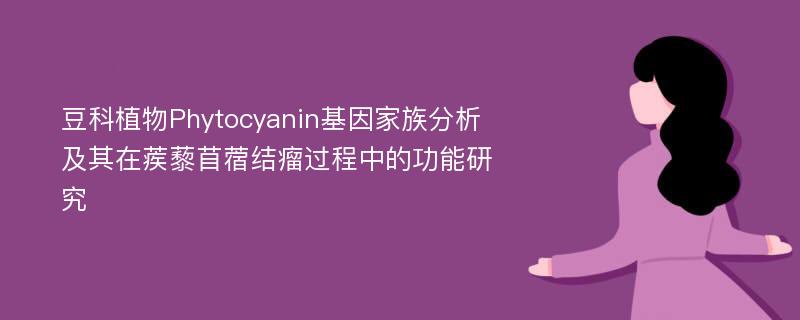 豆科植物Phytocyanin基因家族分析及其在蒺藜苜蓿结瘤过程中的功能研究